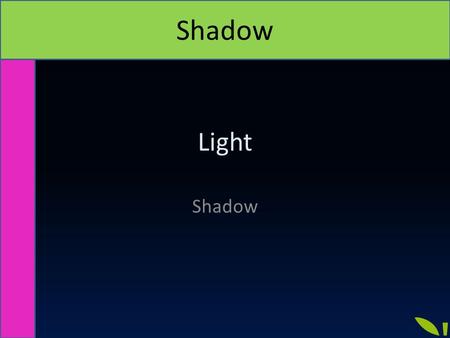 Shadow

Light

Shadow